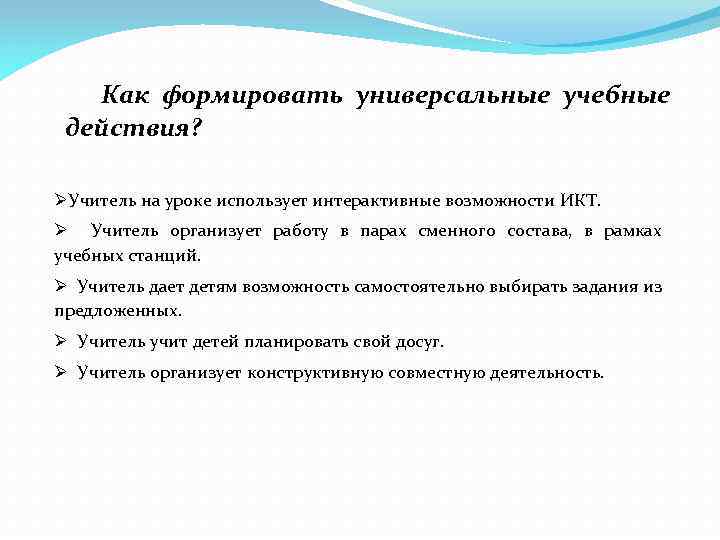 Как формировать универсальные учебные действия?

➢Учитель на уроке использует интерактивные возможности ИКТ.

➢ Учитель организует работу в парах сменного состава, в рамках учебных станций.

➢ Учитель дает детям возможность самостоятельно выбирать задания из предложенных.

➢ Учитель учит детей планировать свой досуг.

➢ Учитель организует конструктивную совместную деятельность.